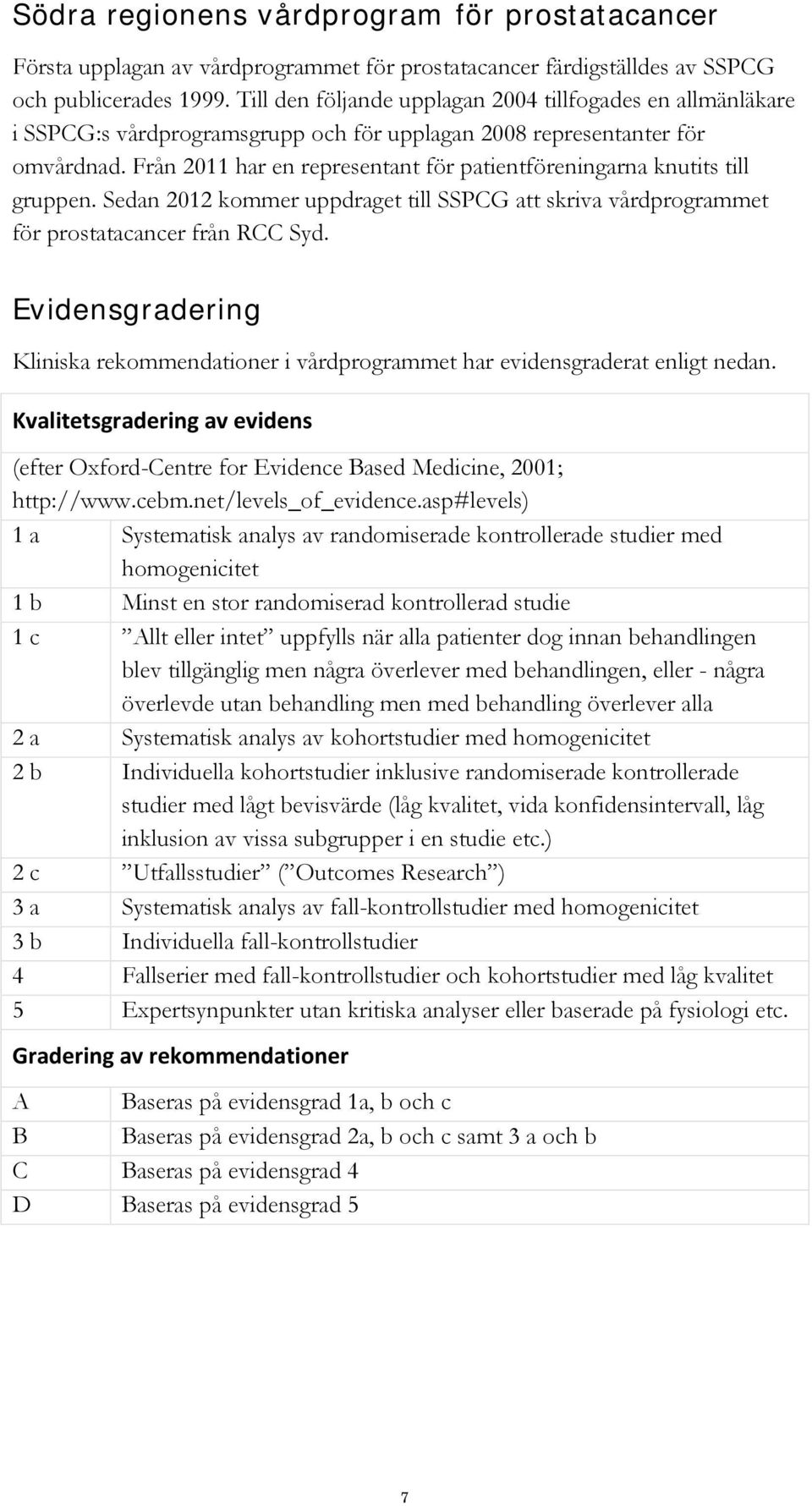 Södra regionens vårdprogram för prostatacancer

Första upplagan av vårdprogrammet för prostatacancer färdigställdes av SSPCG och publicerades 1999. Till den följande upplagan 2004 tillfogades en allmänläkare i SSPCG:s vårdprogramsgrupp och för upplagan 2008 representanter för omvårdnad. Från 2011 har en representant för patientföreningarna knutits till gruppen. Sedan 2012 kommer uppdraget till SSPCG att skriva vårdprogrammet för prostatacancer från RCC Syd.

Evidensgradering

Kliniska rekommendationer i vårdprogrammet har evidensgraderat enligt nedan.

Kvalitetsgradering av evidens

(efter Oxford-Centre for Evidence Based Medicine, 2001; http://www.cebm.net/levels_of_evidence.asp#levels)

| | |
|---|---|
| 1 a | Systematisk analys av randomiserade kontrollerade studier med homogenicitet |
| 1 b | Minst en stor randomiserad kontrollerad studie |
| 1 c | ”Allt eller intet” uppfylls när alla patienter dog innan behandlingen blev tillgänglig men några överlever med behandlingen, eller - några överlevde utan behandling men med behandling överlever alla |
| 2 a | Systematisk analys av kohortstudier med homogenicitet |
| 2 b | Individuella kohortstudier inklusive randomiserade kontrollerade studier med lågt bevisvärde (låg kvalitet, vida konfidensintervall, låg inklusion av vissa subgrupper i en studie etc.) |
| 2 c | ”Utfallsstudier” (”Outcomes Research”) |
| 3 a | Systematisk analys av fall-kontrollstudier med homogenicitet |
| 3 b | Individuella fall-kontrollstudier |
| 4 | Fallserier med fall-kontrollstudier och kohortstudier med låg kvalitet |
| 5 | Expertsynpunkter utan kritiska analyser eller baserade på fysiologi etc. |

Gradering av rekommendationer

| | |
|---|---|
| A | Baseras på evidensgrad 1a, b och c |
| B | Baseras på evidensgrad 2a, b och c samt 3 a och b |
| C | Baseras på evidensgrad 4 |
| D | Baseras på evidensgrad 5 |

7